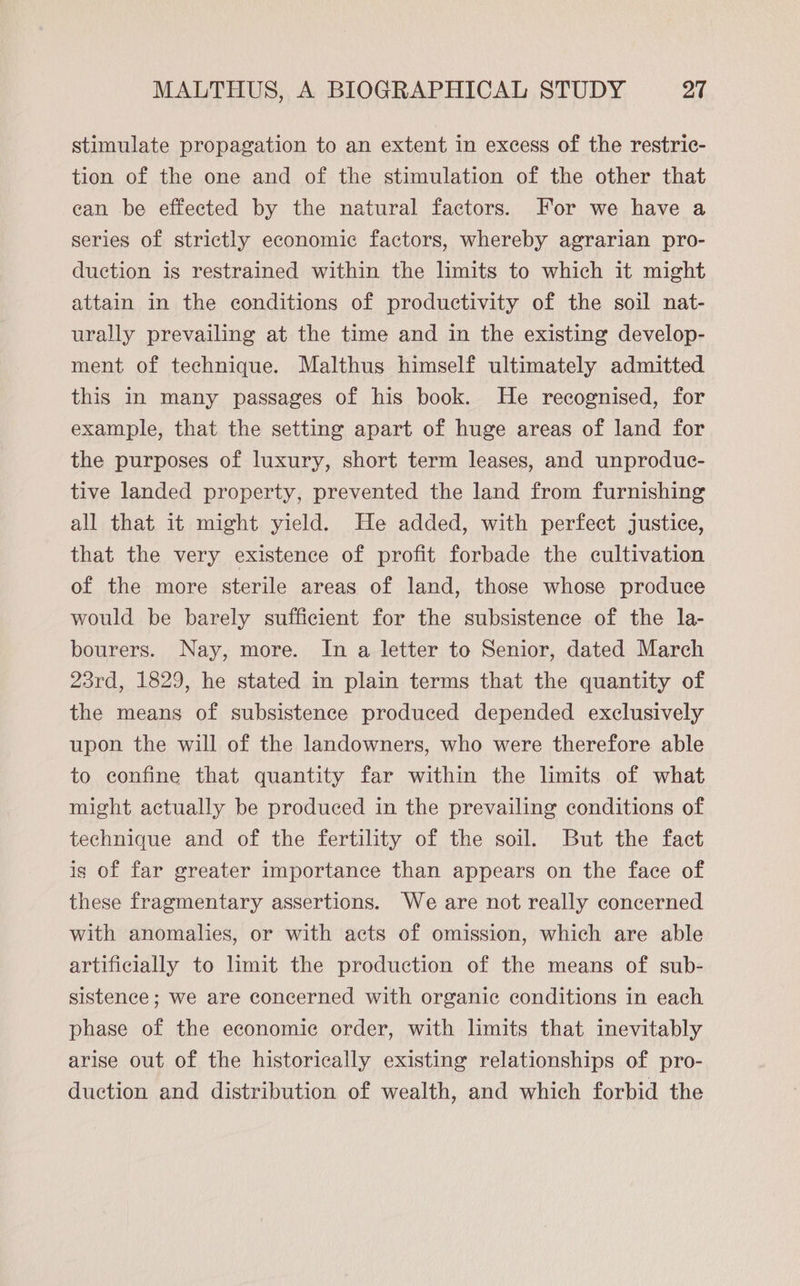 MALTHUS, A BIOGRAPHICAL STUDY 27

stimulate propagation to an extent in excess of the restriction of the one and of the stimulation of the other that can be effected by the natural factors. For we have a series of strictly economic factors, whereby agrarian production is restrained within the limits to which it might attain in the conditions of productivity of the soil naturally prevailing at the time and in the existing development of technique. Malthus himself ultimately admitted this in many passages of his book. He recognised, for example, that the setting apart of huge areas of land for the purposes of luxury, short term leases, and unproductive landed property, prevented the land from furnishing all that it might yield. He added, with perfect justice, that the very existence of profit forbade the cultivation of the more sterile areas of land, those whose produce would be barely sufficient for the subsistence of the labourers. Nay, more. In a letter to Senior, dated March 23rd, 1829, he stated in plain terms that the quantity of the means of subsistence produced depended exclusively upon the will of the landowners, who were therefore able to confine that quantity far within the limits of what might actually be produced in the prevailing conditions of technique and of the fertility of the soil. But the fact is of far greater importance than appears on the face of these fragmentary assertions. We are not really concerned with anomalies, or with acts of omission, which are able artificially to limit the production of the means of subsistence; we are concerned with organic conditions in each phase of the economic order, with limits that inevitably arise out of the historically existing relationships of production and distribution of wealth, and which forbid the